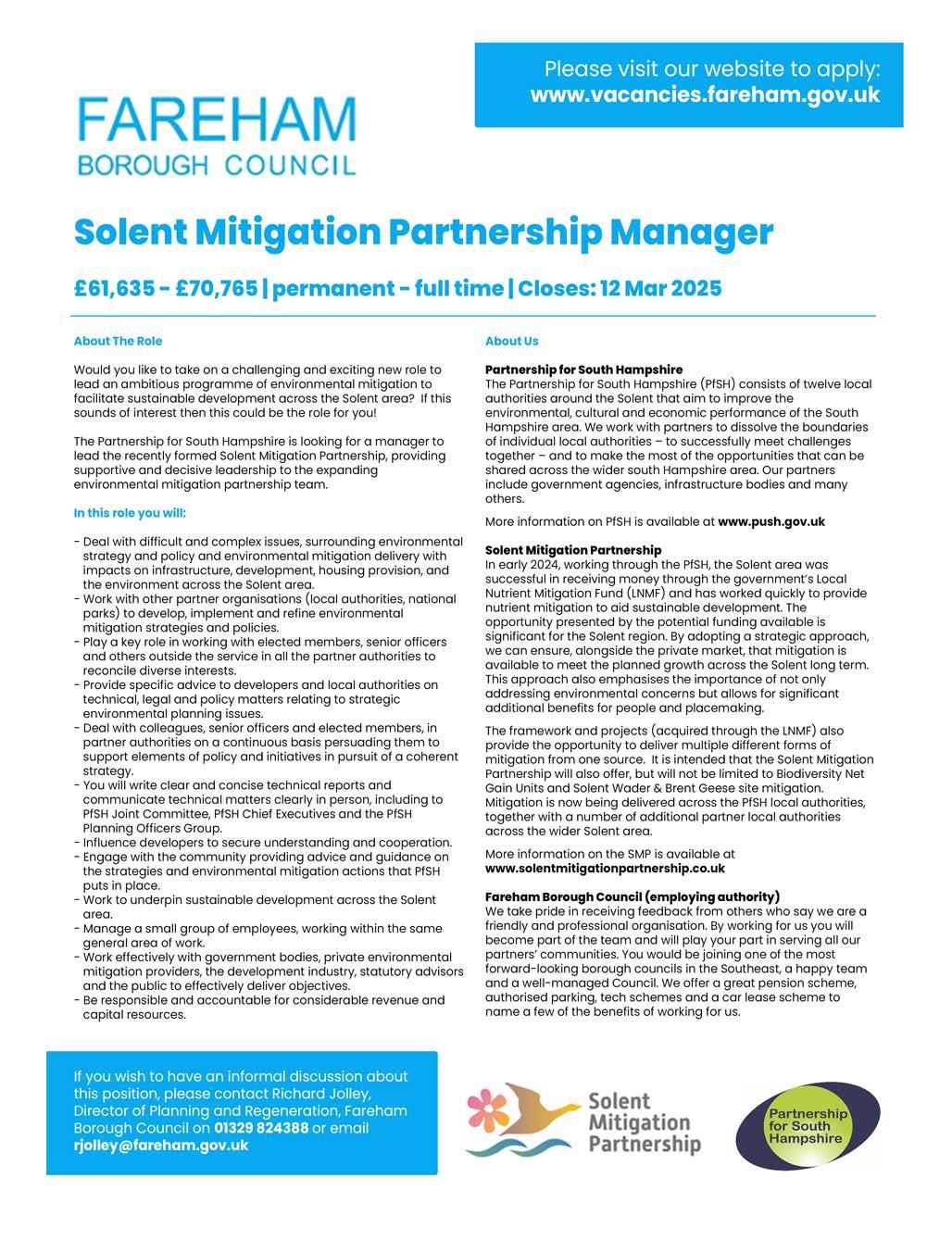 Please visit our website to apply:
www.vacancies.fareham.gov.uk

FAREHAM
BOROUGH COUNCIL

Solent Mitigation Partnership Manager

£61,635 - £70,765 | permanent - full time | Closes: 12 Mar 2025

About The Role

Would you like to take on a challenging and exciting new role to lead an ambitious programme of environmental mitigation to facilitate sustainable development across the Solent area? If this sounds of interest then this could be the role for you!

The Partnership for South Hampshire is looking for a manager to lead the recently formed Solent Mitigation Partnership, providing supportive and decisive leadership to the expanding environmental mitigation partnership team.

In this role you will:

- Deal with difficult and complex issues, surrounding environmental strategy and policy and environmental mitigation delivery with impacts on infrastructure, development, housing provision, and the environment across the Solent area.
- Work with other partner organisations (local authorities, national parks) to develop, implement and refine environmental mitigation strategies and policies.
- Play a key role in working with elected members, senior officers and others outside the service in all the partner authorities to reconcile diverse interests.
- Provide specific advice to developers and local authorities on technical, legal and policy matters relating to strategic environmental planning issues.
- Deal with colleagues, senior officers and elected members, in partner authorities on a continuous basis persuading them to support elements of policy and initiatives in pursuit of a coherent strategy.
- You will write clear and concise technical reports and communicate technical matters clearly in person, including to PfSH Joint Committee, PfSH Chief Executives and the PfSH Planning Officers Group.
- Influence developers to secure understanding and cooperation.
- Engage with the community providing advice and guidance on the strategies and environmental mitigation actions that PfSH puts in place.
- Work to underpin sustainable development across the Solent area.
- Manage a small group of employees, working within the same general area of work.
- Work effectively with government bodies, private environmental mitigation providers, the development industry, statutory advisors and the public to effectively deliver objectives.
- Be responsible and accountable for considerable revenue and capital resources.

About Us

Partnership for South Hampshire
The Partnership for South Hampshire (PfSH) consists of twelve local authorities around the Solent that aim to improve the environmental, cultural and economic performance of the South Hampshire area. We work with partners to dissolve the boundaries of individual local authorities – to successfully meet challenges together – and to make the most of the opportunities that can be shared across the wider south Hampshire area. Our partners include government agencies, infrastructure bodies and many others.

More information on PfSH is available at www.push.gov.uk

Solent Mitigation Partnership
In early 2024, working through the PfSH, the Solent area was successful in receiving money through the government's Local Nutrient Mitigation Fund (LNMF) and has worked quickly to provide nutrient mitigation to aid sustainable development. The opportunity presented by the potential funding available is significant for the Solent region. By adopting a strategic approach, we can ensure, alongside the private market, that mitigation is available to meet the planned growth across the Solent long term. This approach also emphasises the importance of not only addressing environmental concerns but allows for significant additional benefits for people and placemaking.

The framework and projects (acquired through the LNMF) also provide the opportunity to deliver multiple different forms of mitigation from one source. It is intended that the Solent Mitigation Partnership will also offer, but will not be limited to Biodiversity Net Gain Units and Solent Wader & Brent Geese site mitigation. Mitigation is now being delivered across the PfSH local authorities, together with a number of additional partner local authorities across the wider Solent area.

More information on the SMP is available at www.solentmitigationpartnership.co.uk

Fareham Borough Council (employing authority)
We take pride in receiving feedback from others who say we are a friendly and professional organisation. By working for us you will become part of the team and will play your part in serving all our partners' communities. You would be joining one of the most forward-looking borough councils in the Southeast, a happy team and a well-managed Council. We offer a great pension scheme, authorised parking, tech schemes and a car lease scheme to name a few of the benefits of working for us.

If you wish to have an informal discussion about this position, please contact Richard Jolley, Director of Planning and Regeneration, Fareham Borough Council on 01329 824388 or email rjolley@fareham.gov.uk

Solent Mitigation Partnership

Partnership for South Hampshire